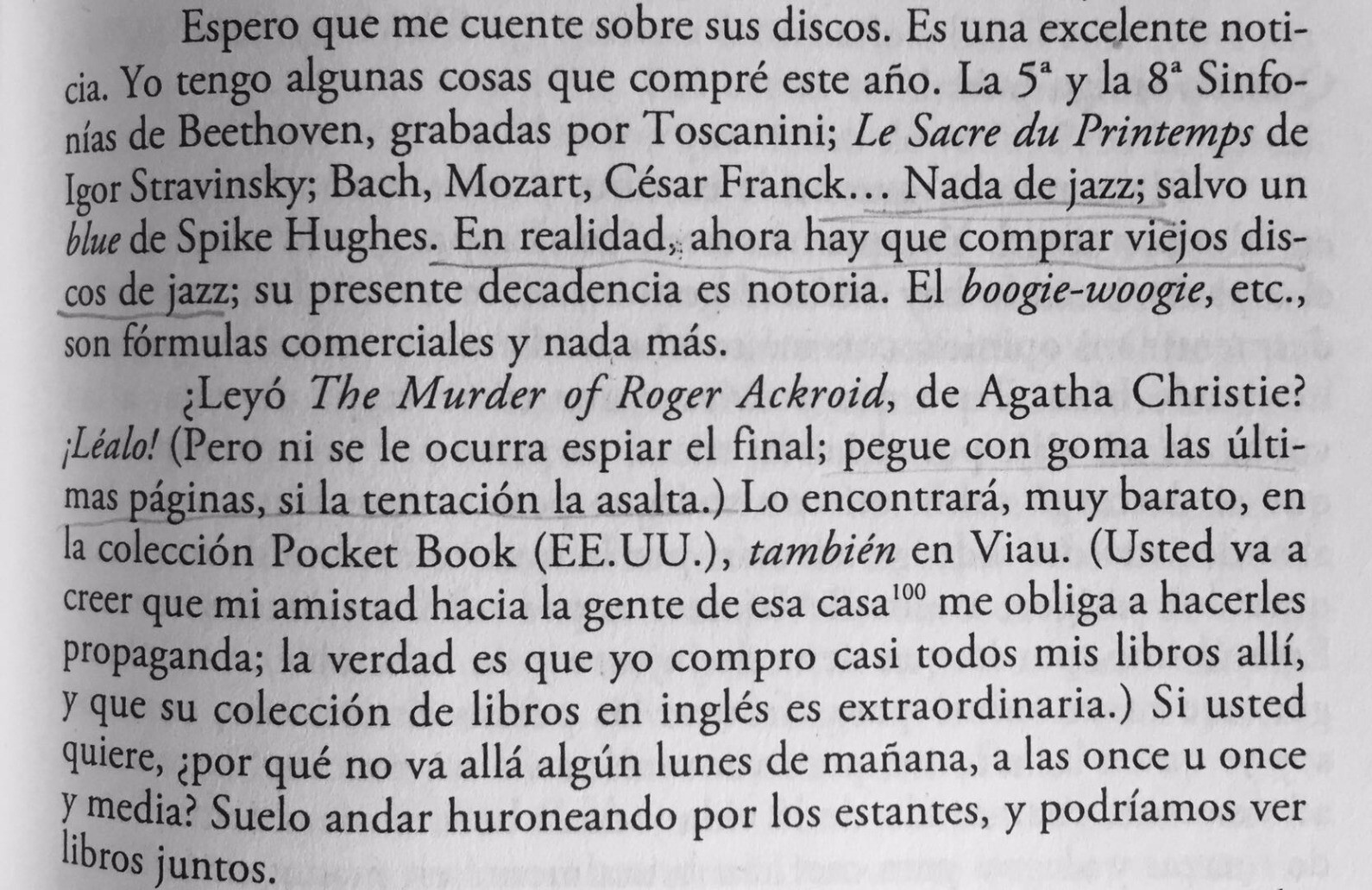 Espero que me cuente sobre sus discos. Es una excelente noticia. Yo tengo algunas cosas que compré este año. La 5ª y la 8ª Sinfonías de Beethoven, grabadas por Toscanini; Le Sacre du Printemps de Igor Stravinsky; Bach, Mozart, César Franck… Nada de jazz; salvo un blue de Spike Hughes. En realidad, ahora hay que comprar viejos discos de jazz; su presente decadencia es notoria. El boogie-woogie, etc., son fórmulas comerciales y nada más.

¿Leyó The Murder of Roger Ackroid, de Agatha Christie? ¡Léalo! (Pero ni se le ocurra espiar el final; pegue con goma las últimas páginas, si la tentación la asalta.) Lo encontrará, muy barato, en la colección Pocket Book (EE.UU.), también en Viau. (Usted va a creer que mi amistad hacia la gente de esa casa$^{100}$ me obliga a hacerles propaganda; la verdad es que yo compro casi todos mis libros allí, y que su colección de libros en inglés es extraordinaria.) Si usted quiere, ¿por qué no va allá algún lunes de mañana, a las once u once y media? Suelo andar huroneando por los estantes, y podríamos ver libros juntos.